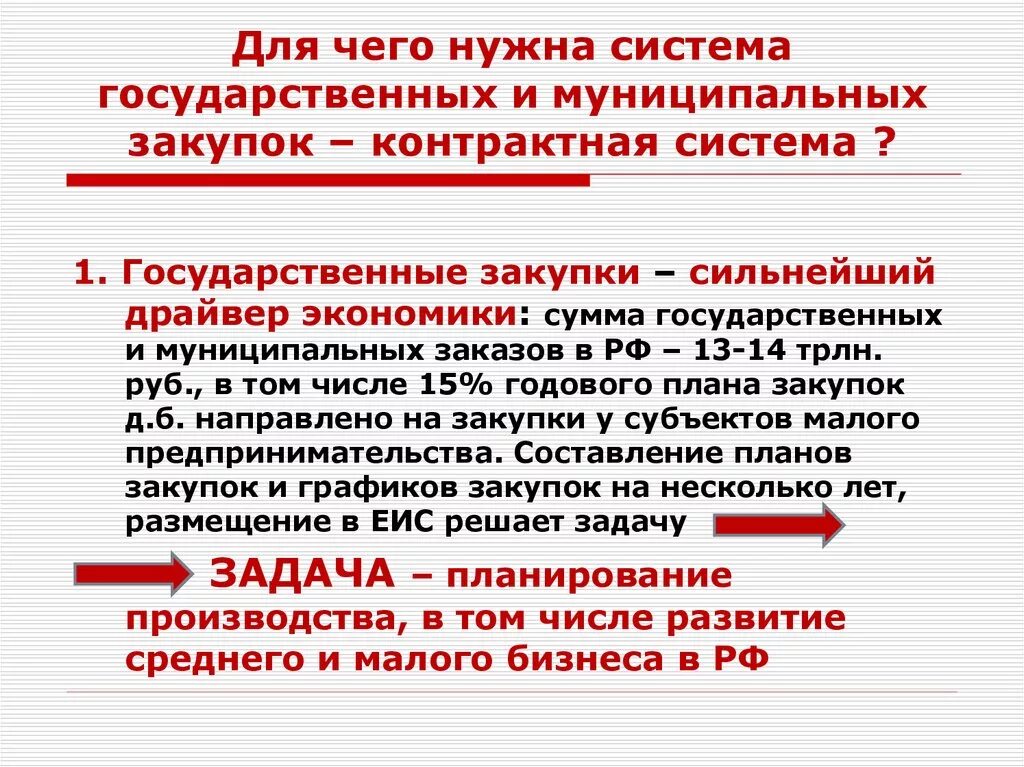 Для чего нужна система государственных и муниципальных закупок – контрактная система ?

1. Государственные закупки – сильнейший драйвер экономики: сумма государственных и муниципальных заказов в РФ – 13-14 трлн. руб., в том числе 15% годового плана закупок д.б. направлено на закупки у субъектов малого предпринимательства. Составление планов закупок и графиков закупок на несколько лет, размещение в ЕИС решает задачу

ЗАДАЧА – планирование производства, в том числе развитие среднего и малого бизнеса в РФ